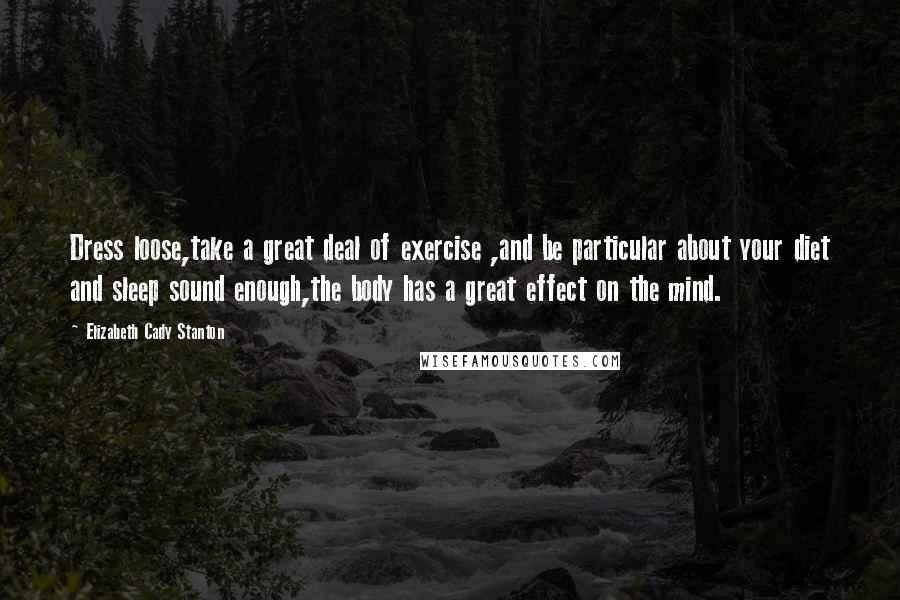 Dress loose,take a great deal of exercise ,and be particular about your diet and sleep sound enough,the body has a great effect on the mind.

~ Elizabeth Cady Stanton

WISEFAMOUSQUOTES.COM